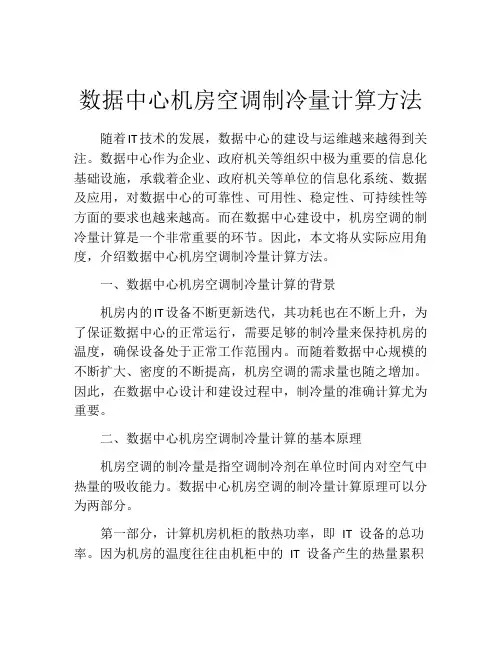 数据中心机房空调制冷量计算方法

随着IT技术的发展，数据中心的建设与运维越来越得到关注。数据中心作为企业、政府机关等组织中极为重要的信息化基础设施，承载着企业、政府机关等单位的信息化系统、数据及应用，对数据中心的可靠性、可用性、稳定性、可持续性等方面的要求也越来越高。而在数据中心建设中，机房空调的制冷量计算是一个非常重要的环节。因此，本文将从实际应用角度，介绍数据中心机房空调制冷量计算方法。

一、数据中心机房空调制冷量计算的背景

机房内的IT设备不断更新迭代，其功耗也在不断上升，为了保证数据中心的正常运行，需要足够的制冷量来保持机房的温度，确保设备处于正常工作范围内。而随着数据中心规模的不断扩大、密度的不断提高，机房空调的需求量也随之增加。因此，在数据中心设计和建设过程中，制冷量的准确计算尤为重要。

二、数据中心机房空调制冷量计算的基本原理

机房空调的制冷量是指空调制冷剂在单位时间内对空气中热量的吸收能力。数据中心机房空调的制冷量计算原理可以分为两部分。

第一部分，计算机房机柜的散热功率，即 IT 设备的总功率。因为机房的温度往往由机柜中的 IT 设备产生的热量累积